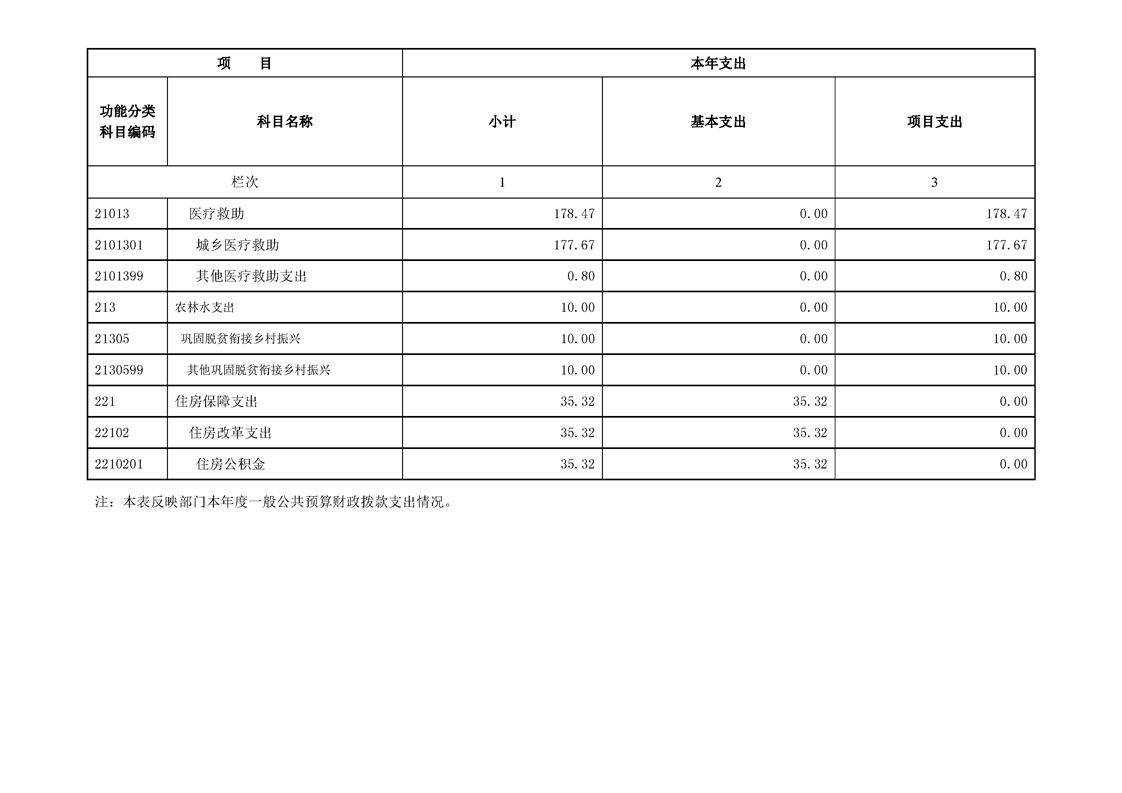 | 项　　目 | | 本年支出 | | |
|---|---|---|---|---|
| 功能分类科目编码 | 科目名称 | 小计 | 基本支出 | 项目支出 |
| 栏次 | | 1 | 2 | 3 |
| 21013 | 医疗救助 | 178.47 | 0.00 | 178.47 |
| 2101301 | 城乡医疗救助 | 177.67 | 0.00 | 177.67 |
| 2101399 | 其他医疗救助支出 | 0.80 | 0.00 | 0.80 |
| 213 | 农林水支出 | 10.00 | 0.00 | 10.00 |
| 21305 | 巩固脱贫衔接乡村振兴 | 10.00 | 0.00 | 10.00 |
| 2130599 | 其他巩固脱贫衔接乡村振兴 | 10.00 | 0.00 | 10.00 |
| 221 | 住房保障支出 | 35.32 | 35.32 | 0.00 |
| 22102 | 住房改革支出 | 35.32 | 35.32 | 0.00 |
| 2210201 | 住房公积金 | 35.32 | 35.32 | 0.00 |

注：本表反映部门本年度一般公共预算财政拨款支出情况。